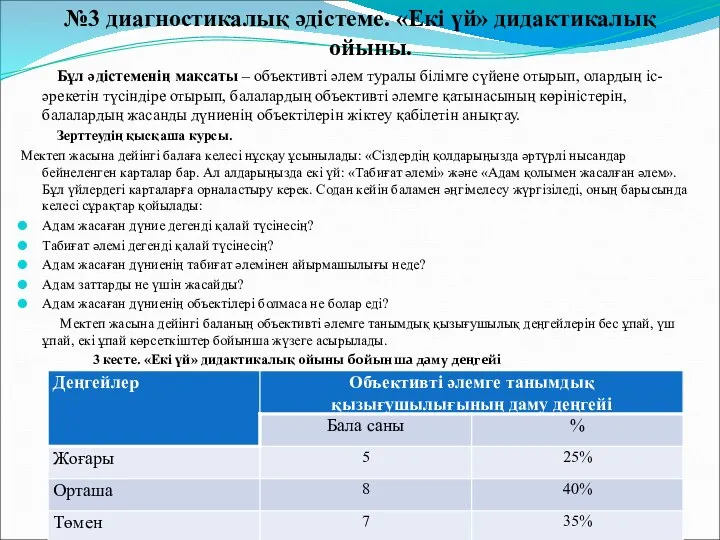 №3 диагностикалық әдістеме. «Екі үй» дидактикалық ойыны.

Бұл әдістеменің мақсаты – объективті әлем туралы білімге сүйене отырып, олардың іс-әрекетін түсіндіре отырып, балалардың объективті әлемге қатынасының көріністерін, балалардың жасанды дүниенің объектілерін жіктеу қабілетін анықтау.

Зерттеудің қысқаша курсы.

Мектеп жасына дейінгі балаға келесі нұсқау ұсынылады: «Сіздердің қолдарыңызда әртүрлі нысандар бейнеленген карталар бар. Ал алдарыңызда екі үй: «Табиғат әлемі» және «Адам қолымен жасалған әлем». Бұл үйлердегі карталарға орналастыру керек. Содан кейін баламен әңгімелесу жүргізіледі, оның барысында келесі сұрақтар қойылады:

Адам жасаған дүние дегенді қалай түсінесің?
Табиғат әлемі дегенді қалай түсінесің?
Адам жасаған дүниенің табиғат әлемінен айырмашылығы неде?
Адам заттарды не үшін жасайды?
Адам жасаған дүниенің объектілері болмаса не болар еді?

Мектеп жасына дейінгі баланың объективті әлемге танымдық қызығушылық деңгейлерін бес ұпай, үш ұпай, екі ұпай көрсеткіштер бойынша жүзеге асырылады.

3 кесте. «Екі үй» дидактикалық ойыны бойынша даму деңгейі

| Деңгейлер | Объективті әлемге танымдық қызығушылығының даму деңгейі | |
|---|---|---|
| | Бала саны | % |
| Жоғары | 5 | 25% |
| Орташа | 8 | 40% |
| Төмен | 7 | 35% |